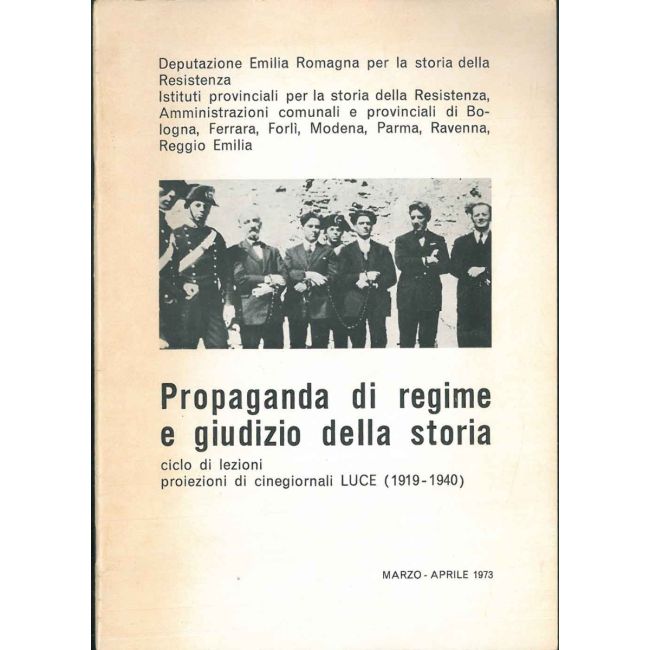 Deputazione Emilia Romagna per la storia della Resistenza
Istituti provinciali per la storia della Resistenza, Amministrazioni comunali e provinciali di Bologna, Ferrara, Forlì, Modena, Parma, Ravenna, Reggio Emilia

Propaganda di regime
e giudizio della storia

ciclo di lezioni
proiezioni di cinegiornali LUCE (1919-1940)

MARZO - APRILE 1973